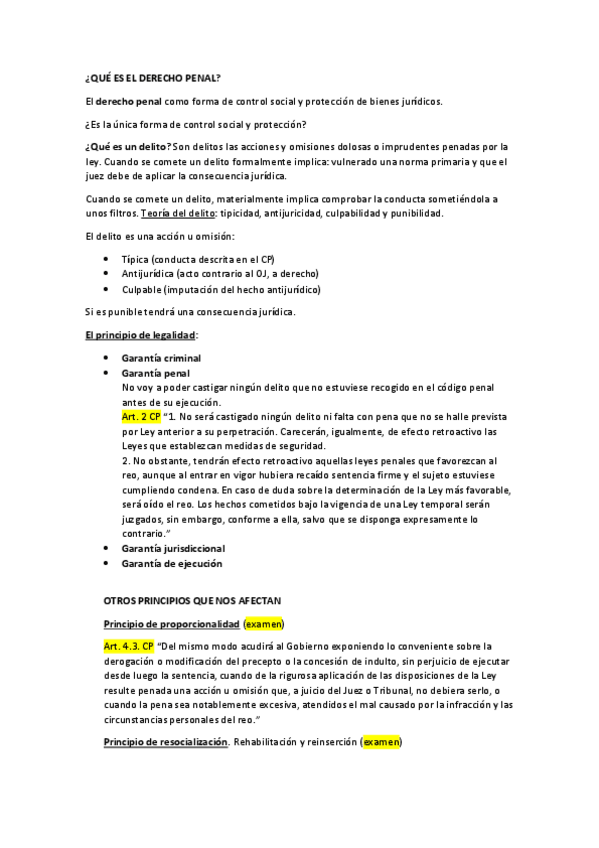 ¿QUÉ ES EL DERECHO PENAL?

El derecho penal como forma de control social y protección de bienes jurídicos.

¿Es la única forma de control social y protección?

¿Qué es un delito? Son delitos las acciones y omisiones dolosas o imprudentes penadas por la ley. Cuando se comete un delito formalmente implica: vulnerado una norma primaria y que el juez debe de aplicar la consecuencia jurídica.

Cuando se comete un delito, materialmente implica comprobar la conducta sometiéndola a unos filtros. Teoría del delito: tipicidad, antijuricidad, culpabilidad y punibilidad.

El delito es una acción u omisión:

- Típica (conducta descrita en el CP)
- Antijurídica (acto contrario al OJ, a derecho)
- Culpable (imputación del hecho antijurídico)

Si es punible tendrá una consecuencia jurídica.

El principio de legalidad:

- Garantía criminal
- Garantía penal
No voy a poder castigar ningún delito que no estuviese recogido en el código penal antes de su ejecución.
Art. 2 CP "1. No será castigado ningún delito ni falta con pena que no se halle prevista por Ley anterior a su perpetración. Carecerán, igualmente, de efecto retroactivo las Leyes que establezcan medidas de seguridad.
2. No obstante, tendrán efecto retroactivo aquellas leyes penales que favorezcan al reo, aunque al entrar en vigor hubiera recaído sentencia firme y el sujeto estuviese cumpliendo condena. En caso de duda sobre la determinación de la Ley más favorable, será oído el reo. Los hechos cometidos bajo la vigencia de una Ley temporal serán juzgados, sin embargo, conforme a ella, salvo que se disponga expresamente lo contrario."
- Garantía jurisdiccional
- Garantía de ejecución

OTROS PRINCIPIOS QUE NOS AFECTAN

Principio de proporcionalidad (examen)

Art. 4.3. CP "Del mismo modo acudirá al Gobierno exponiendo lo conveniente sobre la derogación o modificación del precepto o la concesión de indulto, sin perjuicio de ejecutar desde luego la sentencia, cuando de la rigurosa aplicación de las disposiciones de la Ley resulte penada una acción u omisión que, a juicio del Juez o Tribunal, no debiera serlo, o cuando la pena sea notablemente excesiva, atendidos el mal causado por la infracción y las circunstancias personales del reo."

Principio de resocialización. Rehabilitación y reinserción (examen)